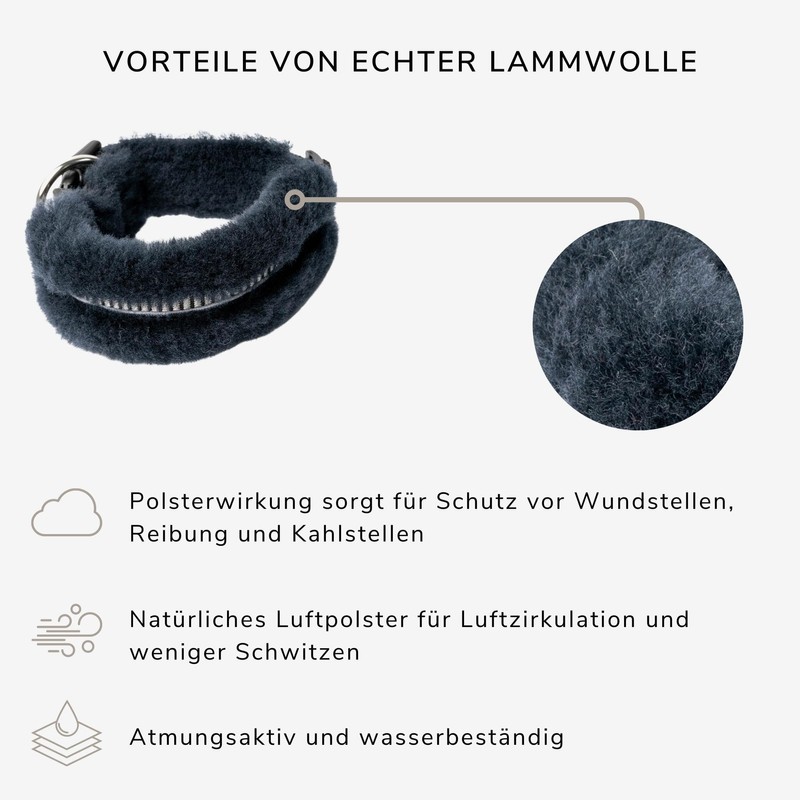 VORTEILE VON ECHTER LAMMWOLLE

Polsterwirkung sorgt für Schutz vor Wundstellen, Reibung und Kahlstellen

Natürliches Luftpolster für Luftzirkulation und weniger Schwitzen

Atmungsaktiv und wasserbeständig